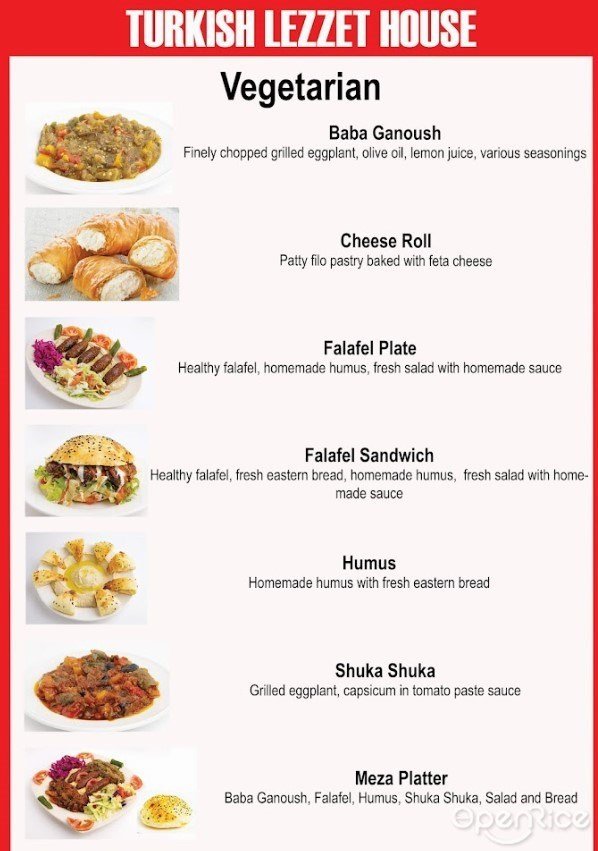 TURKISH LEZZET HOUSE

Vegetarian

Baba Ganoush
Finely chopped grilled eggplant, olive oil, lemon juice, various seasonings

Cheese Roll
Patty filo pastry baked with feta cheese

Falafel Plate
Healthy falafel, homemade humus, fresh salad with homemade sauce

Falafel Sandwich
Healthy falafel, fresh eastern bread, homemade humus, fresh salad with homemade sauce

Humus
Homemade humus with fresh eastern bread

Shuka Shuka
Grilled eggplant, capsicum in tomato paste sauce

Meza Platter
Baba Ganoush, Falafel, Humus, Shuka Shuka, Salad and Bread

OpenRice